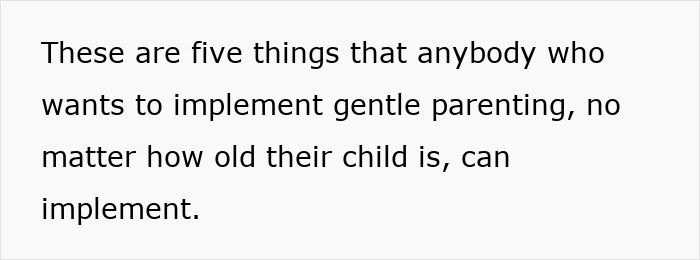 These are five things that anybody who wants to implement gentle parenting, no matter how old their child is, can implement.